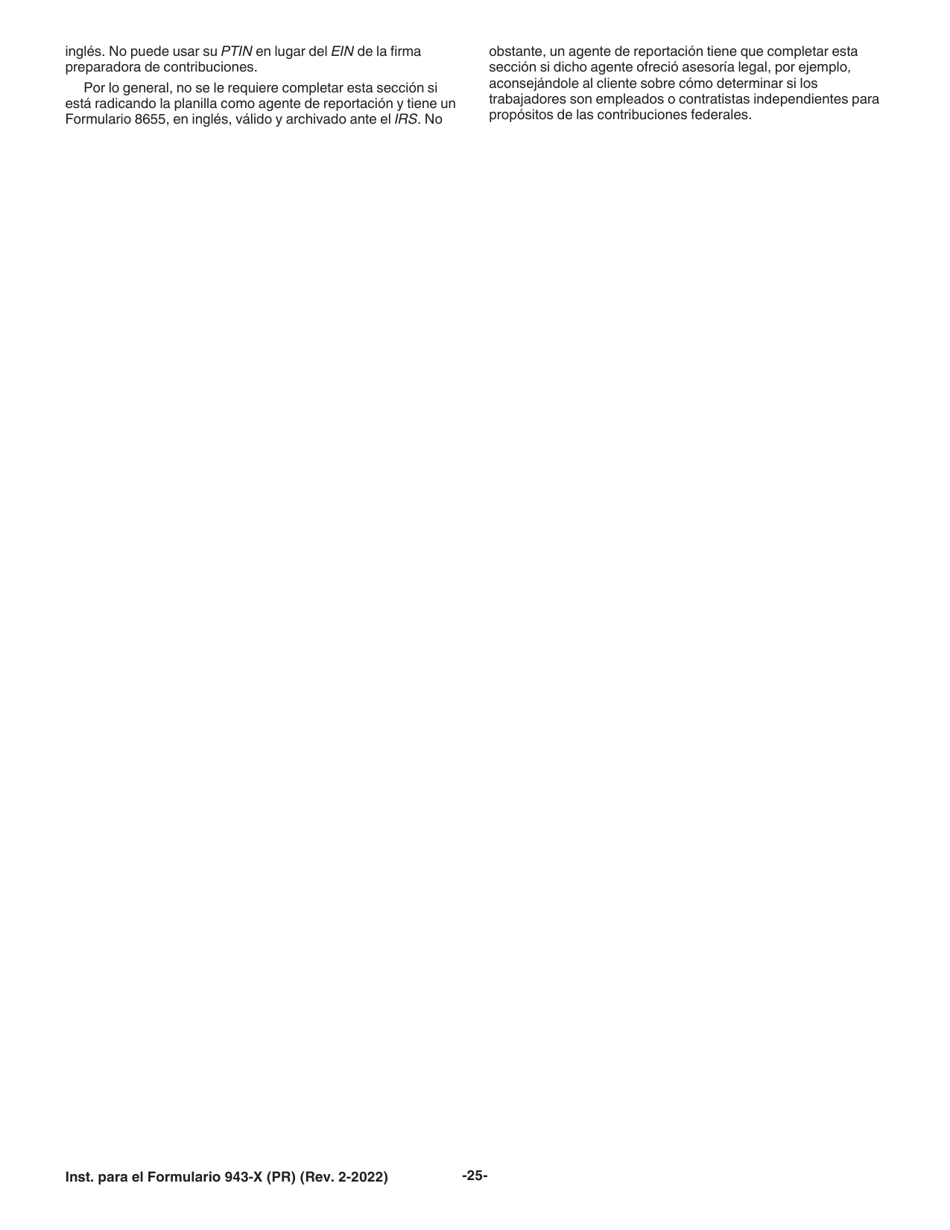 inglés. No puede usar su PTIN en lugar del EIN de la firma preparadora de contribuciones.

Por lo general, no se le requiere completar esta sección si está radicando la planilla como agente de reportación y tiene un Formulario 8655, en inglés, válido y archivado ante el IRS. No obstante, un agente de reportación tiene que completar esta sección si dicho agente ofreció asesoría legal, por ejemplo, aconsejándole al cliente sobre cómo determinar si los trabajadores son empleados o contratistas independientes para propósitos de las contribuciones federales.

Inst. para el Formulario 943-X (PR) (Rev. 2-2022) -25-